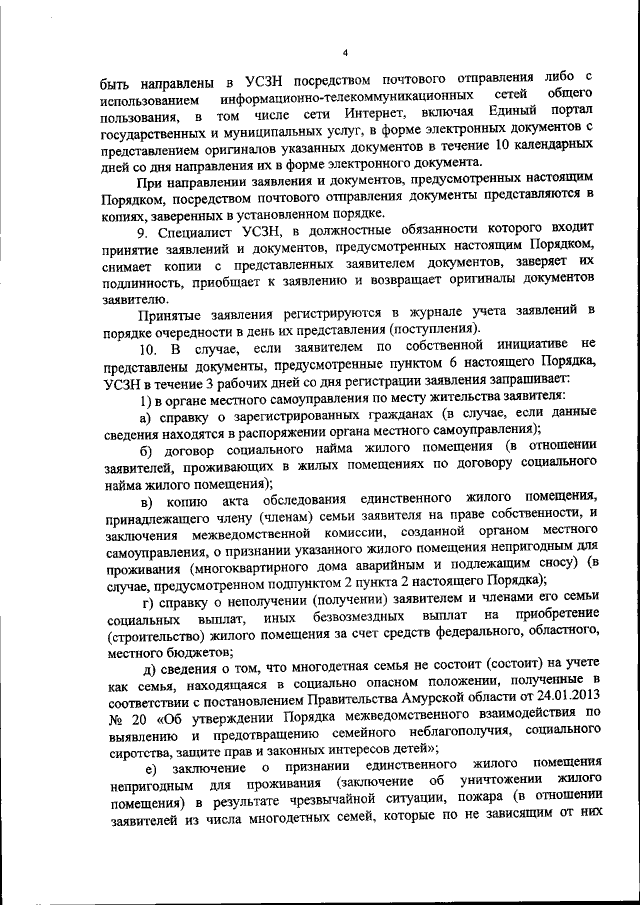 4

быть направлены в УСЗН посредством почтового отправления либо с использованием информационно-телекоммуникационных сетей общего пользования, в том числе сети Интернет, включая Единый портал государственных и муниципальных услуг, в форме электронных документов с представлением оригиналов указанных документов в течение 10 календарных дней со дня направления их в форме электронного документа.

При направлении заявления и документов, предусмотренных настоящим Порядком, посредством почтового отправления документы представляются в копиях, заверенных в установленном порядке.

9. Специалист УСЗН, в должностные обязанности которого входит принятие заявлений и документов, предусмотренных настоящим Порядком, снимает копии с представленных заявителем документов, заверяет их подлинность, приобщает к заявлению и возвращает оригиналы документов заявителю.

Принятые заявления регистрируются в журнале учета заявлений в порядке очередности в день их представления (поступления).

10. В случае, если заявителем по собственной инициативе не представлены документы, предусмотренные пунктом 6 настоящего Порядка, УСЗН в течение 3 рабочих дней со дня регистрации заявления запрашивает:

1) в органе местного самоуправления по месту жительства заявителя:

а) справку о зарегистрированных гражданах (в случае, если данные сведения находятся в распоряжении органа местного самоуправления);

б) договор социального найма жилого помещения (в отношении заявителей, проживающих в жилых помещениях по договору социального найма жилого помещения);

в) копию акта обследования единственного жилого помещения, принадлежащего члену (членам) семьи заявителя на праве собственности, и заключения межведомственной комиссии, созданной органом местного самоуправления, о признании указанного жилого помещения непригодным для проживания (многоквартирного дома аварийным и подлежащим сносу) (в случае, предусмотренном подпунктом 2 пункта 2 настоящего Порядка);

г) справку о неполучении (получении) заявителем и членами его семьи социальных выплат, иных безвозмездных выплат на приобретение (строительство) жилого помещения за счет средств федерального, областного, местного бюджетов;

д) сведения о том, что многодетная семья не состоит (состоит) на учете как семья, находящаяся в социально опасном положении, полученные в соответствии с постановлением Правительства Амурской области от 24.01.2013 № 20 «Об утверждении Порядка межведомственного взаимодействия по выявлению и предотвращению семейного неблагополучия, социального сиротства, защите прав и законных интересов детей»;

е) заключение о признании единственного жилого помещения непригодным для проживания (заключение об уничтожении жилого помещения) в результате чрезвычайной ситуации, пожара (в отношении заявителей из числа многодетных семей, которые по не зависящим от них